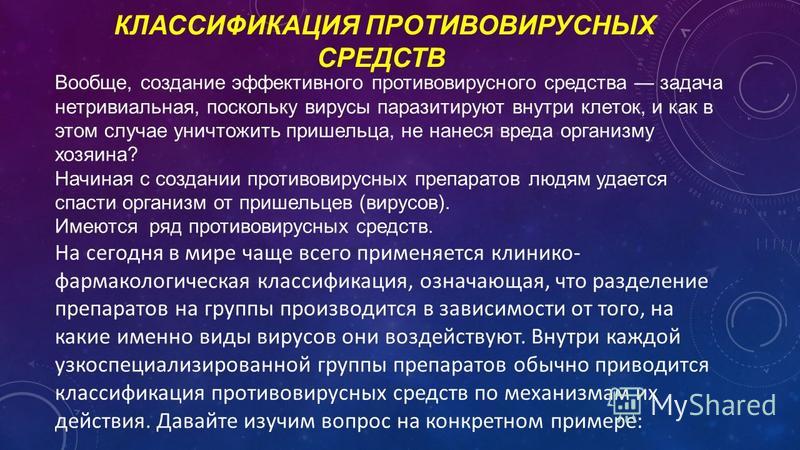 КЛАССИФИКАЦИЯ ПРОТИВОВИРУСНЫХ СРЕДСТВ

Вообще, создание эффективного противовирусного средства — задача нетривиальная, поскольку вирусы паразитируют внутри клеток, и как в этом случае уничтожить пришельца, не нанеся вреда организму хозяина?
Начиная с создании противовирусных препаратов людям удается спасти организм от пришельцев (вирусов).
Имеются ряд противовирусных средств.
На сегодня в мире чаще всего применяется клинико-фармакологическая классификация, означающая, что разделение препаратов на группы производится в зависимости от того, на какие именно виды вирусов они воздействуют. Внутри каждой узкоспециализированной группы препаратов обычно приводится классификация противовирусных средств по механизмам их действия. Давайте изучим вопрос на конкретном примере:

MyShared